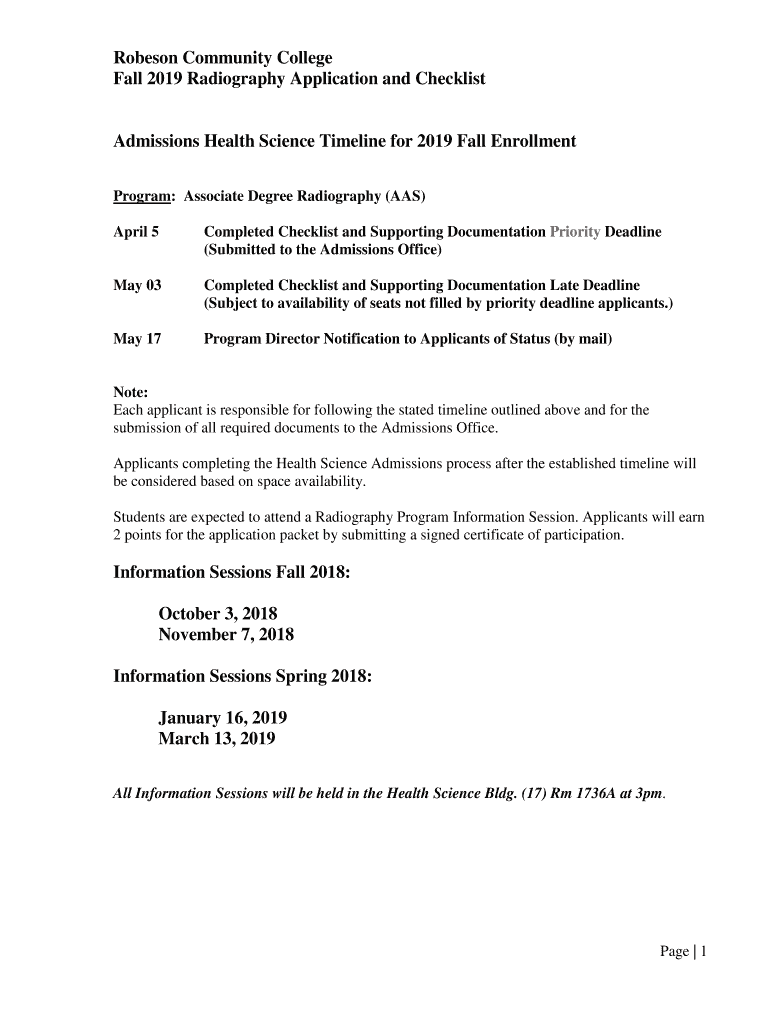 Robeson Community College
Fall 2019 Radiography Application and Checklist

Admissions Health Science Timeline for 2019 Fall Enrollment

Program: Associate Degree Radiography (AAS)

April 5 Completed Checklist and Supporting Documentation Priority Deadline (Submitted to the Admissions Office)

May 03 Completed Checklist and Supporting Documentation Late Deadline (Subject to availability of seats not filled by priority deadline applicants.)

May 17 Program Director Notification to Applicants of Status (by mail)

Note:
Each applicant is responsible for following the stated timeline outlined above and for the submission of all required documents to the Admissions Office.

Applicants completing the Health Science Admissions process after the established timeline will be considered based on space availability.

Students are expected to attend a Radiography Program Information Session. Applicants will earn 2 points for the application packet by submitting a signed certificate of participation.

Information Sessions Fall 2018:

October 3, 2018
November 7, 2018

Information Sessions Spring 2018:

January 16, 2019
March 13, 2019

All Information Sessions will be held in the Health Science Bldg. (17) Rm 1736A at 3pm.

Page | 1